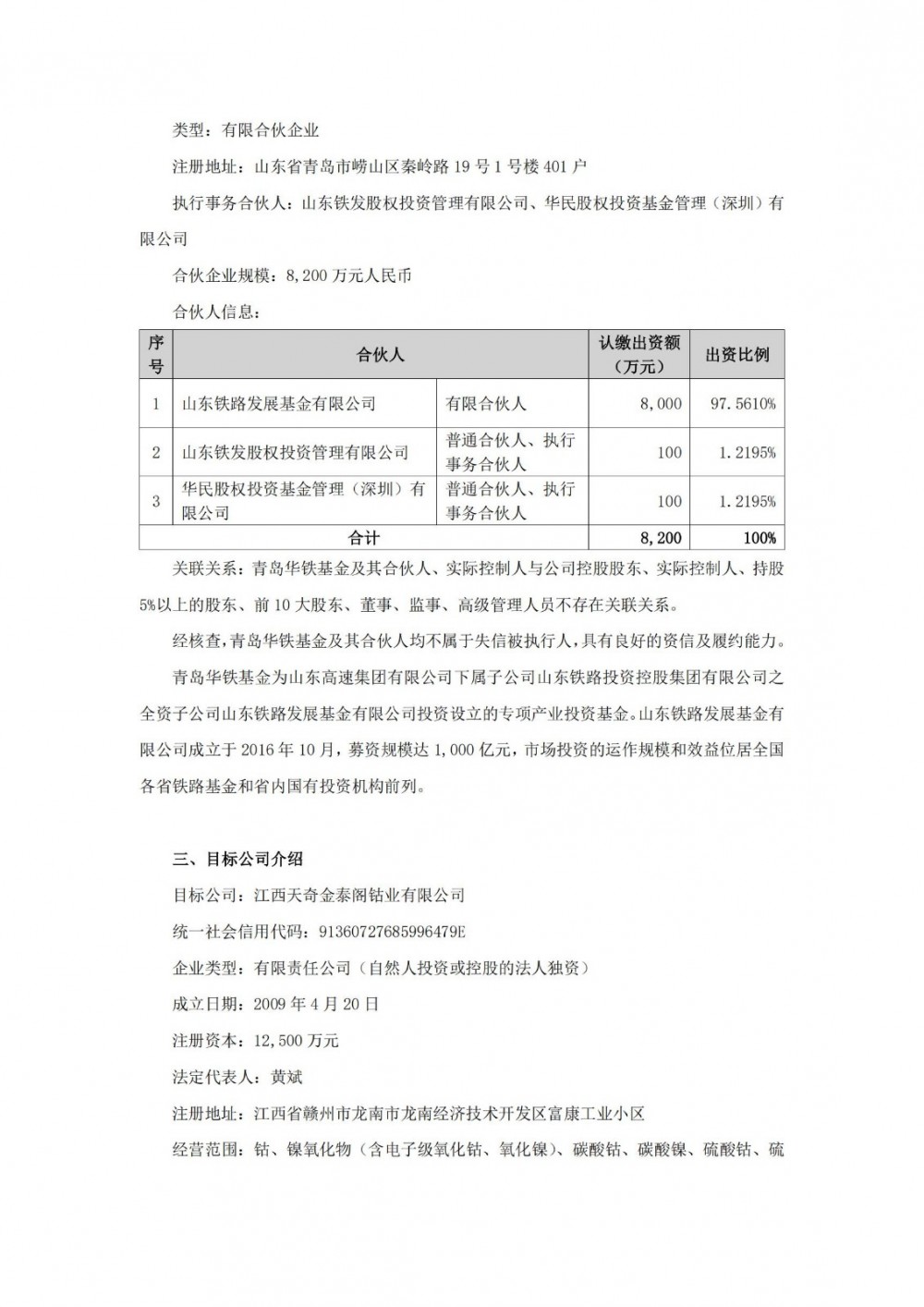 类型：有限合伙企业

注册地址：山东省青岛市崂山区秦岭路 19 号 1 号楼 401 户

执行事务合伙人：山东铁发股权投资管理有限公司、华民股权投资基金管理（深圳）有限公司

合伙企业规模：8,200 万元人民币

合伙人信息：

| 序号 | 合伙人 | | 认缴出资额（万元） | 出资比例 |
|---|---|---|---|---|
| 1 | 山东铁路发展基金有限公司 | 有限合伙人 | 8,000 | 97.5610% |
| 2 | 山东铁发股权投资管理有限公司 | 普通合伙人、执行事务合伙人 | 100 | 1.2195% |
| 3 | 华民股权投资基金管理（深圳）有限公司 | 普通合伙人、执行事务合伙人 | 100 | 1.2195% |
| 合计 | | | 8,200 | 100% |

关联关系：青岛华铁基金及其合伙人、实际控制人与公司控股股东、实际控制人、持股 5%以上的股东、前 10 大股东、董事、监事、高级管理人员不存在关联关系。

经核查，青岛华铁基金及其合伙人均不属于失信被执行人，具有良好的资信及履约能力。

青岛华铁基金为山东高速集团有限公司下属子公司山东铁路投资控股集团有限公司之全资子公司山东铁路发展基金有限公司投资设立的专项产业投资基金。山东铁路发展基金有限公司成立于 2016 年 10 月，募资规模达 1,000 亿元，市场投资的运作规模和效益位居全国各省铁路基金和省内国有投资机构前列。

三、目标公司介绍

目标公司：江西天奇金泰阁钴业有限公司

统一社会信用代码：91360727685996479E

企业类型：有限责任公司（自然人投资或控股的法人独资）

成立日期：2009 年 4 月 20 日

注册资本：12,500 万元

法定代表人：黄斌

注册地址：江西省赣州市龙南市龙南经济技术开发区富康工业小区

经营范围：钴、镍氧化物（含电子级氧化钴、氧化镍）、碳酸钴、碳酸镍、硫酸钴、硫